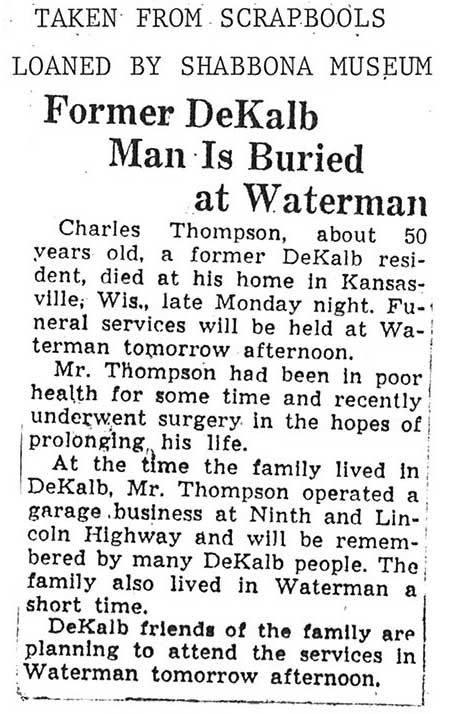 TAKEN FROM SCRAPBOOLS

LOANED BY SHABBONA MUSEUM

Former DeKalb Man Is Buried at Waterman

Charles Thompson, about 50 years old, a former DeKalb resident, died at his home in Kansasville, Wis., late Monday night. Funeral services will be held at Waterman tomorrow afternoon.

Mr. Thompson had been in poor health for some time and recently underwent surgery in the hopes of prolonging his life.

At the time the family lived in DeKalb, Mr. Thompson operated a garage business at Ninth and Lincoln Highway and will be remembered by many DeKalb people. The family also lived in Waterman a short time.

DeKalb friends of the family are planning to attend the services in Waterman tomorrow afternoon.